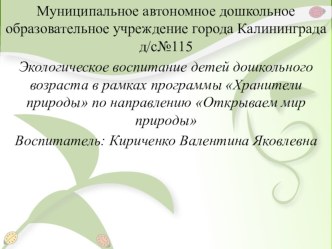 Муниципальное автономное дошкольное образовательное учреждение города Калининграда д/с№115

Экологическое воспитание детей дошкольного возраста в рамках программы «Хранители природы» по направлению «Открываем мир природы»

Воспитатель: Кириченко Валентина Яковлевна